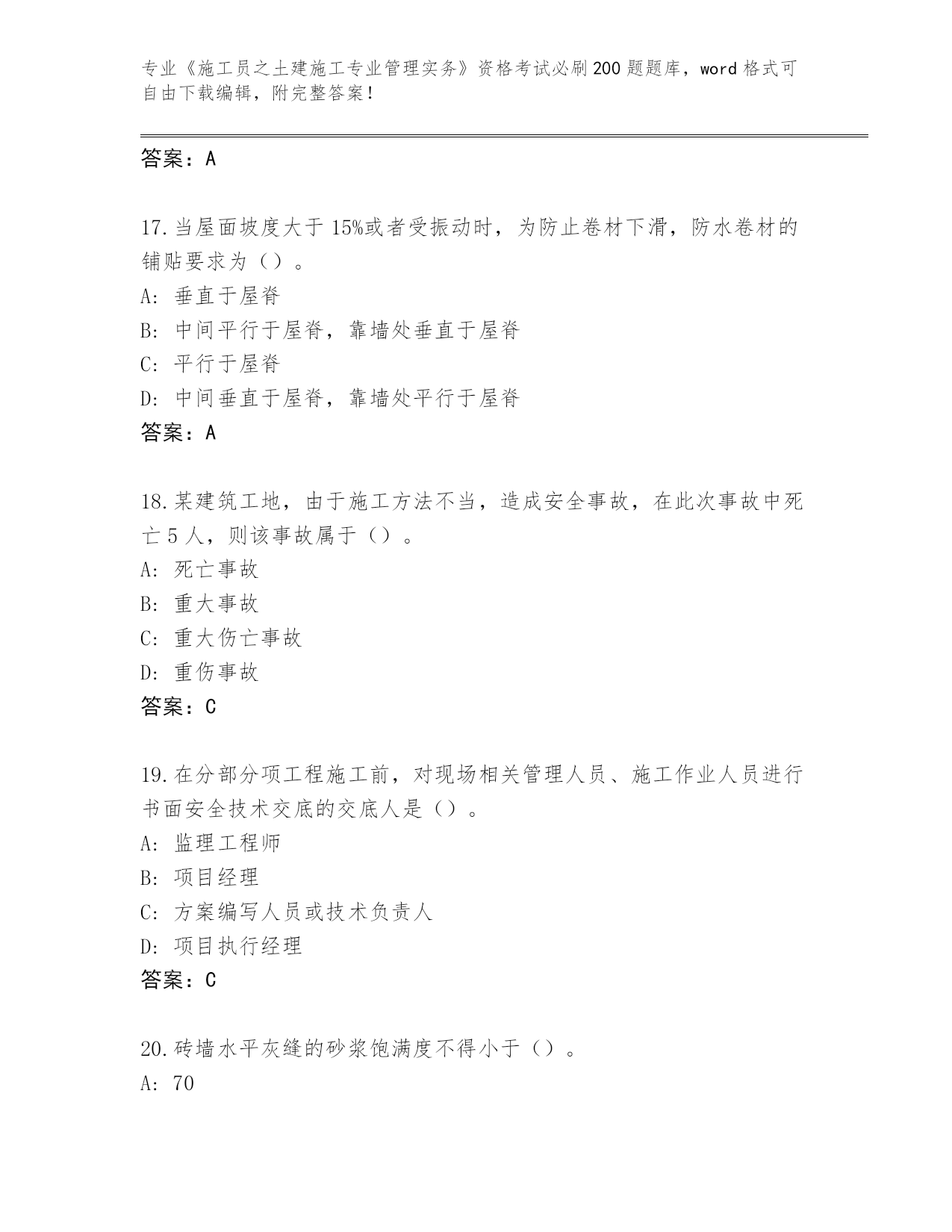 专业《施工员之土建施工专业管理实务》资格考试必刷200题题库，word格式可自由下载编辑，附完整答案！

答案：A

17.当屋面坡度大于15%或者受振动时，为防止卷材下滑，防水卷材的铺贴要求为（）。
A：垂直于屋脊
B：中间平行于屋脊，靠墙处垂直于屋脊
C：平行于屋脊
D：中间垂直于屋脊，靠墙处平行于屋脊
答案：A

18.某建筑工地，由于施工方法不当，造成安全事故，在此次事故中死亡5人，则该事故属于（）。
A：死亡事故
B：重大事故
C：重大伤亡事故
D：重伤事故
答案：C

19.在分部分项工程施工前，对现场相关管理人员、施工作业人员进行书面安全技术交底的交底人是（）。
A：监理工程师
B：项目经理
C：方案编写人员或技术负责人
D：项目执行经理
答案：C

20.砖墙水平灰缝的砂浆饱满度不得小于（）。
A：70